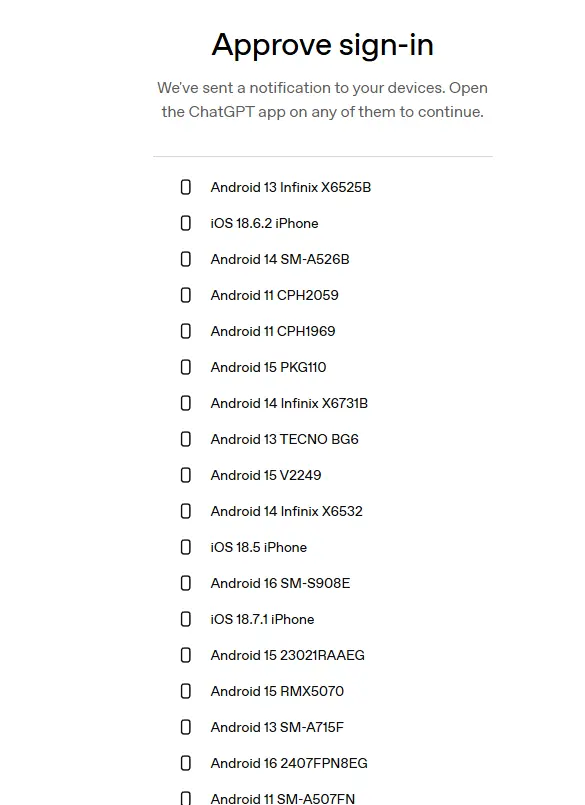 Approve sign-in

We've sent a notification to your devices. Open the ChatGPT app on any of them to continue.

Android 13 Infinix X6525B

iOS 18.6.2 iPhone

Android 14 SM-A526B

Android 11 CPH2059

Android 11 CPH1969

Android 15 PKG110

Android 14 Infinix X6731B

Android 13 TECNO BG6

Android 15 V2249

Android 14 Infinix X6532

iOS 18.5 iPhone

Android 16 SM-S908E

iOS 18.7.1 iPhone

Android 15 23021RAAEG

Android 15 RMX5070

Android 13 SM-A715F

Android 16 2407FPN8EG

Android 11 SM-A507FN